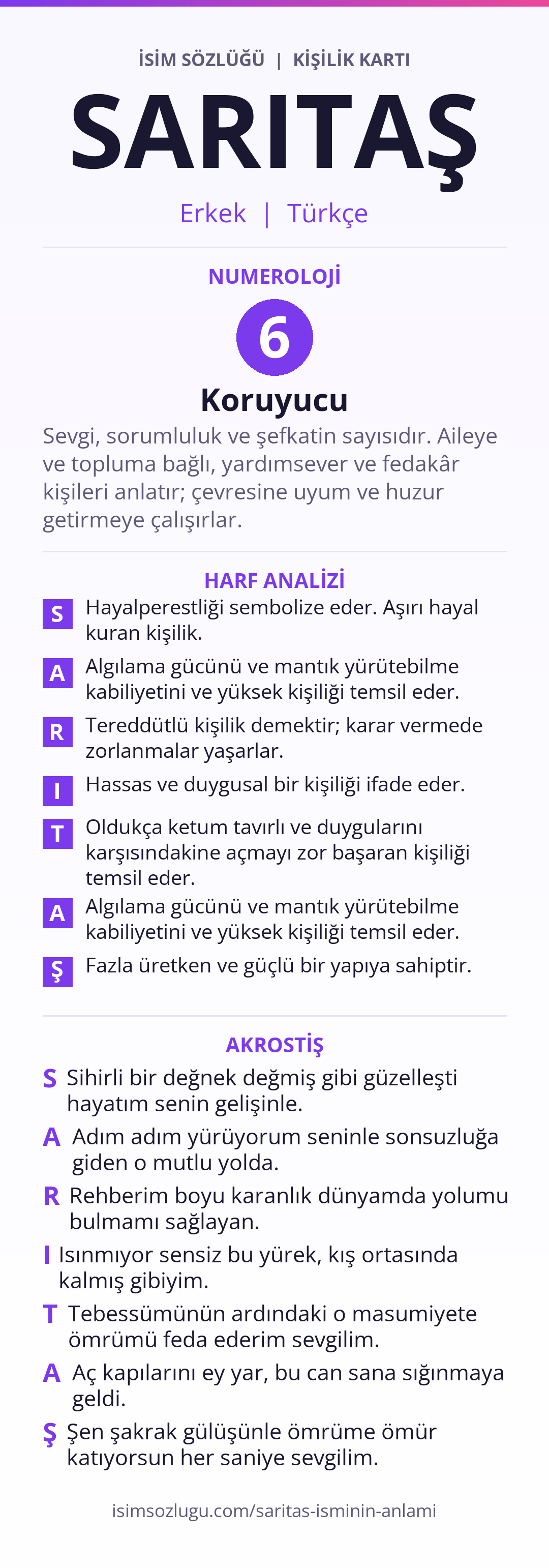 İSİM SÖZLÜĞÜ | KİŞİLİK KARTI

SARITAŞ

Erkek | Türkçe

NUMEROLOJİ

6

Koruyucu

Sevgi, sorumluluk ve şefkatin sayısıdır. Aileye ve topluma bağlı, yardımsever ve fedakâr kişileri anlatır; çevresine uyum ve huzur getirmeye çalışırlar.

HARF ANALİZİ

S Hayalperestliği sembolize eder. Aşırı hayal kuran kişilik.

A Algılama gücünü ve mantık yürütebilme kabiliyetini ve yüksek kişiliği temsil eder.

R Tereddütlü kişilik demektir; karar vermede zorlanmalar yaşarlar.

I Hassas ve duygusal bir kişiliği ifade eder.

T Oldukça ketum tavırlı ve duygularını karşısındakine açmayı zor başaran kişiliği temsil eder.

A Algılama gücünü ve mantık yürütebilme kabiliyetini ve yüksek kişiliği temsil eder.

Ş Fazla üretken ve güçlü bir yapıya sahiptir.

AKROSTİŞ

S Sihirli bir değnek değmiş gibi güzelleşti hayatım senin gelişinle.

A Adım adım yürüyorum seninle sonsuzluğa giden o mutlu yolda.

R Rehberim boyu karanlık dünyamda yolumu bulmamı sağlayan.

I Isınmıyor sensiz bu yürek, kış ortasında kalmış gibiyim.

T Tebessümünün ardındaki o masumiyete ömrümü feda ederim sevgilim.

A Aç kapılarını ey yar, bu can sana sığınmaya geldi.

Ş Şen şakrak gülüşünle ömrüme ömür katıyorsun her saniye sevgilim.

isimsozlugu.com/saritas-isminin-anlami